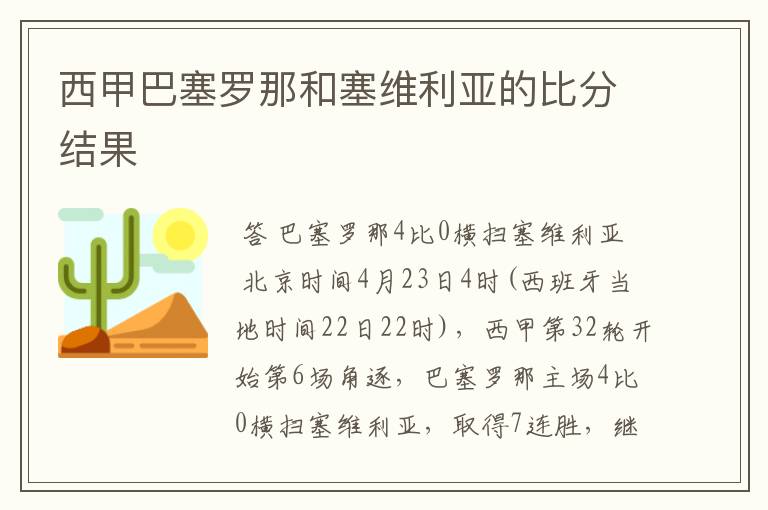 西甲巴塞罗那和塞维利亚的比分结果

答 巴塞罗那4比0横扫塞维利亚
北京时间4月23日4时（西班牙当地时间22日22时），西甲第32轮开始第6场角逐，巴塞罗那主场4比0横扫塞维利亚，取得7连胜，继